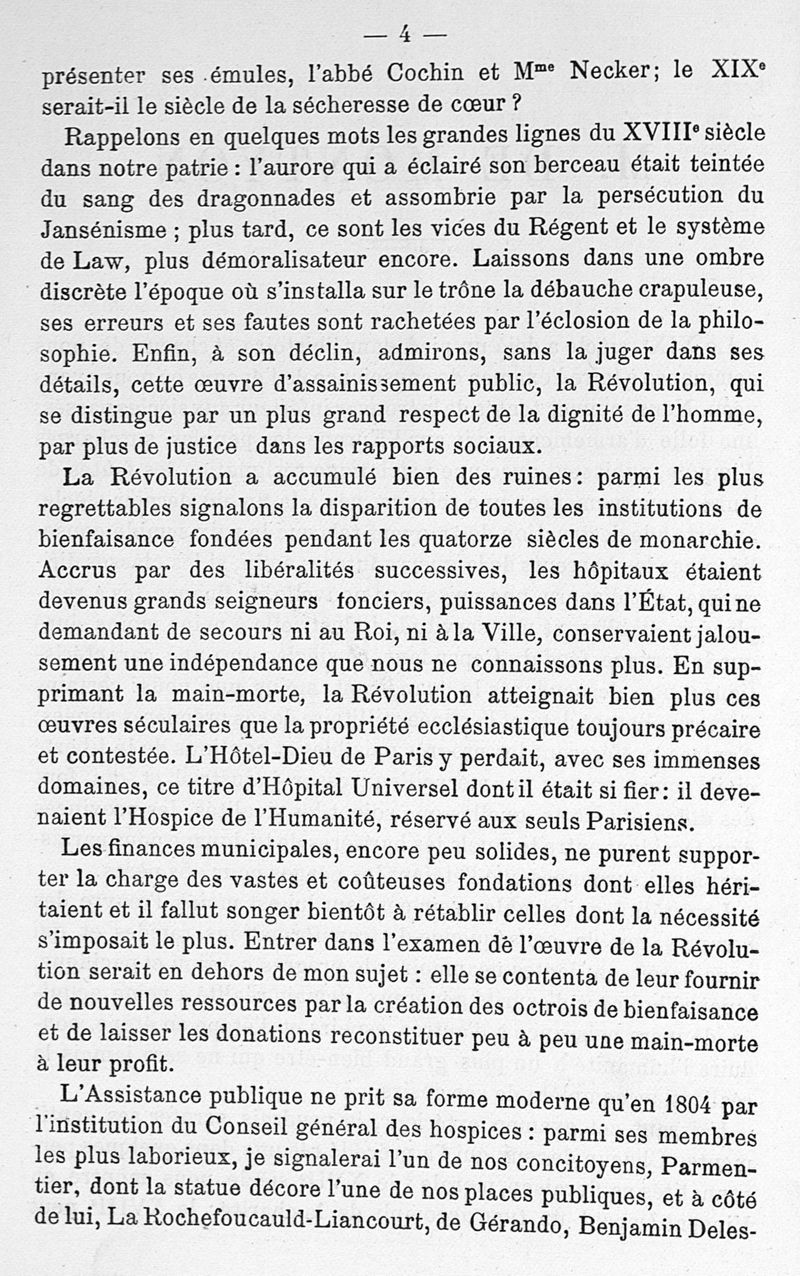 — 4 —

présenter ses émules, l'abbé Cochin et M$^{me}$ Necker; le XIX$^{e}$ serait-il le siècle de la sécheresse de cœur ?

Rappelons en quelques mots les grandes lignes du XVIII$^{e}$ siècle dans notre patrie : l'aurore qui a éclairé son berceau était teintée du sang des dragonnades et assombrie par la persécution du Jansénisme ; plus tard, ce sont les vices du Régent et le système de Law, plus démoralisateur encore. Laissons dans une ombre discrète l'époque où s'installa sur le trône la débauche crapuleuse, ses erreurs et ses fautes sont rachetées par l'éclosion de la philosophie. Enfin, à son déclin, admirons, sans la juger dans ses détails, cette œuvre d'assainissement public, la Révolution, qui se distingue par un plus grand respect de la dignité de l'homme, par plus de justice dans les rapports sociaux.

La Révolution a accumulé bien des ruines: parmi les plus regrettables signalons la disparition de toutes les institutions de bienfaisance fondées pendant les quatorze siècles de monarchie. Accrus par des libéralités successives, les hôpitaux étaient devenus grands seigneurs fonciers, puissances dans l'État, qui ne demandant de secours ni au Roi, ni à la Ville, conservaient jalousement une indépendance que nous ne connaissons plus. En supprimant la main-morte, la Révolution atteignait bien plus ces œuvres séculaires que la propriété ecclésiastique toujours précaire et contestée. L'Hôtel-Dieu de Paris y perdait, avec ses immenses domaines, ce titre d'Hôpital Universel dont il était si fier: il devenaient l'Hospice de l'Humanité, réservé aux seuls Parisiens.

Les finances municipales, encore peu solides, ne purent supporter la charge des vastes et coûteuses fondations dont elles héritaient et il fallut songer bientôt à rétablir celles dont la nécessité s'imposait le plus. Entrer dans l'examen de l'œuvre de la Révolution serait en dehors de mon sujet : elle se contenta de leur fournir de nouvelles ressources par la création des octrois de bienfaisance et de laisser les donations reconstituer peu à peu une main-morte à leur profit.

L'Assistance publique ne prit sa forme moderne qu'en 1804 par l'institution du Conseil général des hospices : parmi ses membres les plus laborieux, je signalerai l'un de nos concitoyens, Parmentier, dont la statue décore l'une de nos places publiques, et à côté de lui, La Rochefoucauld-Liancourt, de Gérando, Benjamin Deles-